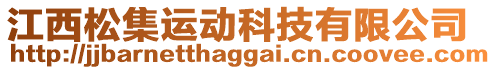 江西松集运动科技有限公司
http://jjbarnetthaggai.cn.coovee.com